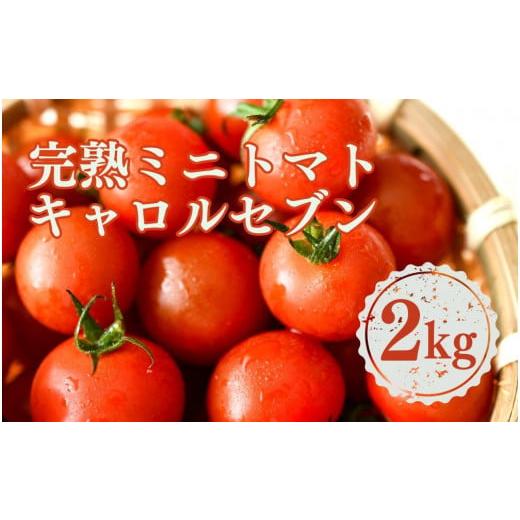 完熟ミニトマト
キャロルセブン

2kg